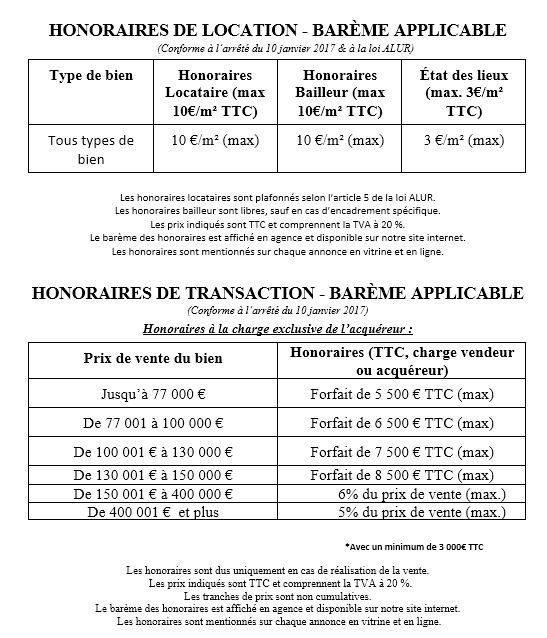 HONORAIRES DE LOCATION - BARÈME APPLICABLE

(Conforme à l'arrêté du 10 janvier 2017 & à la loi ALUR)

| Type de bien | Honoraires Locataire (max 10€/m² TTC) | Honoraires Bailleur (max 10€/m² TTC) | État des lieux (max. 3€/m² TTC) |
|---|---|---|---|
| Tous types de bien | 10 €/m² (max) | 10 €/m² (max) | 3 €/m² (max) |

Les honoraires locataires sont plafonnés selon l'article 5 de la loi ALUR.
Les honoraires bailleur sont libres, sauf en cas d'encadrement spécifique.
Les prix indiqués sont TTC et comprennent la TVA à 20 %.
Le barème des honoraires est affiché en agence et disponible sur notre site internet.
Les honoraires sont mentionnés sur chaque annonce en vitrine et en ligne.

HONORAIRES DE TRANSACTION - BARÈME APPLICABLE

(Conforme à l'arrêté du 10 janvier 2017)

Honoraires à la charge exclusive de l'acquéreur :

| Prix de vente du bien | Honoraires (TTC, charge vendeur ou acquéreur) |
|---|---|
| Jusqu'à 77 000 € | Forfait de 5 500 € TTC (max) |
| De 77 001 à 100 000 € | Forfait de 6 500 € TTC (max) |
| De 100 001 € à 130 000 € | Forfait de 7 500 € TTC (max) |
| De 130 001 € à 150 000 € | Forfait de 8 500 € TTC (max) |
| De 150 001 € à 400 000 € | 6% du prix de vente (max.) |
| De 400 001 € et plus | 5% du prix de vente (max.) |

*Avec un minimum de 3 000€ TTC

Les honoraires sont dus uniquement en cas de réalisation de la vente.
Les prix indiqués sont TTC et comprennent la TVA à 20 %.
Les tranches de prix sont non cumulatives.
Le barème des honoraires est affiché en agence et disponible sur notre site internet.
Les honoraires sont mentionnés sur chaque annonce en vitrine et en ligne.